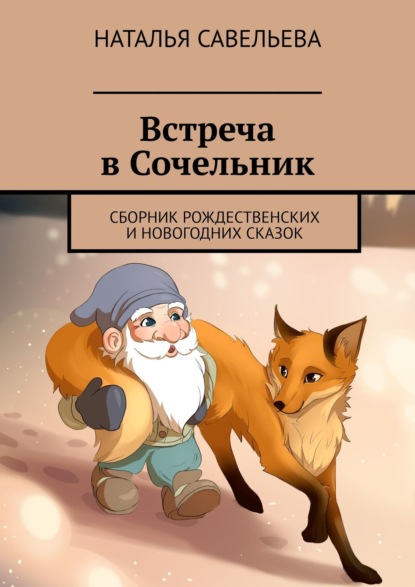 НАТАЛЬЯ САВЕЛЬЕВА

Встреча в Сочельник

СБОРНИК РОЖДЕСТВЕНСКИХ И НОВОГОДНИХ СКАЗОК